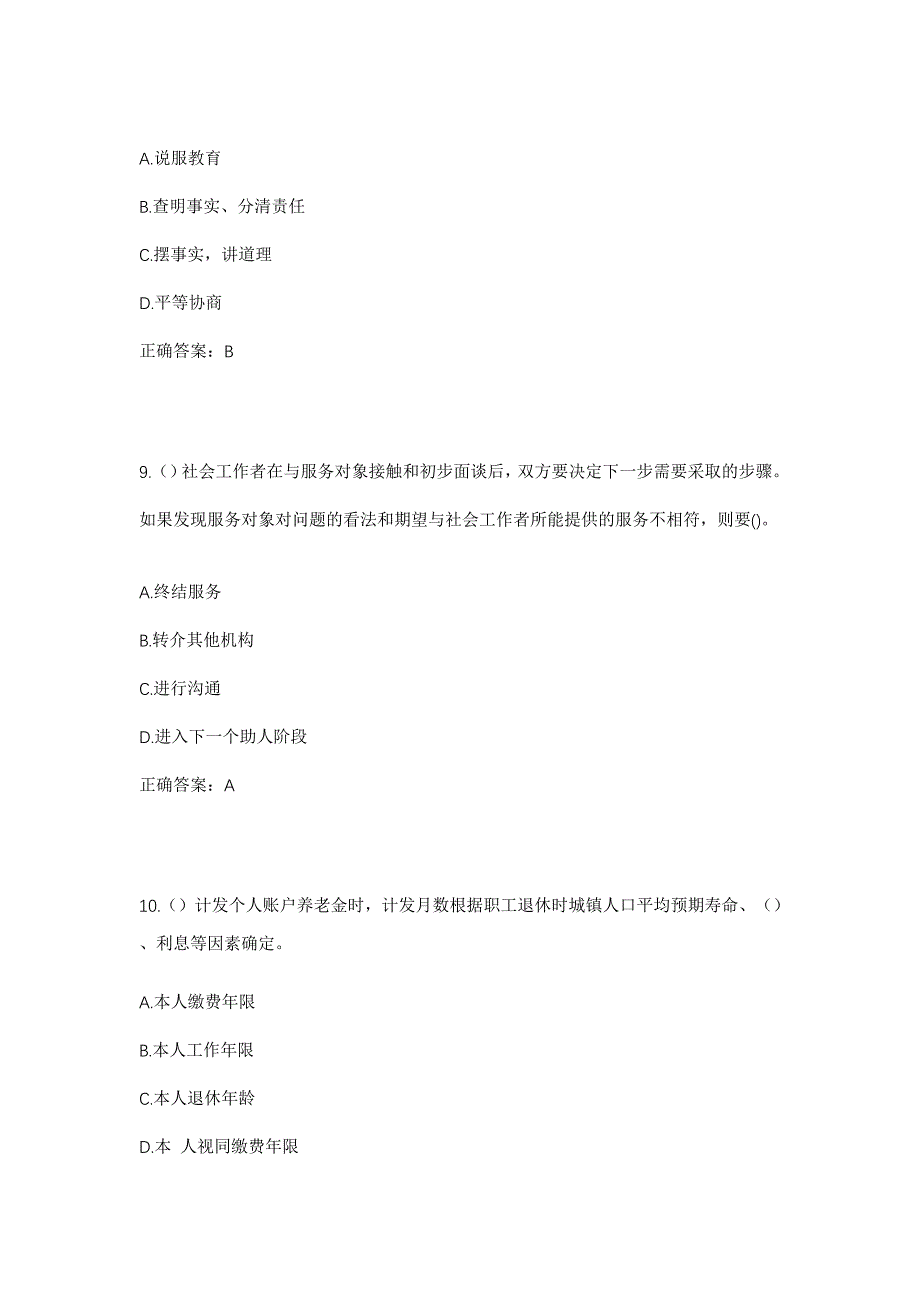 A.说服教育

B.查明事实、分清责任

C.摆事实，讲道理

D.平等协商

正确答案：B

9.（）社会工作者在与服务对象接触和初步面谈后，双方要决定下一步需要采取的步骤。如果发现服务对象对问题的看法和期望与社会工作者所能提供的服务不相符，则要()。

A.终结服务

B.转介其他机构

C.进行沟通

D.进入下一个助人阶段

正确答案：A

10.（）计发个人账户养老金时，计发月数根据职工退休时城镇人口平均预期寿命、（）、利息等因素确定。

A.本人缴费年限

B.本人工作年限

C.本人退休年龄

D.本 人视同缴费年限